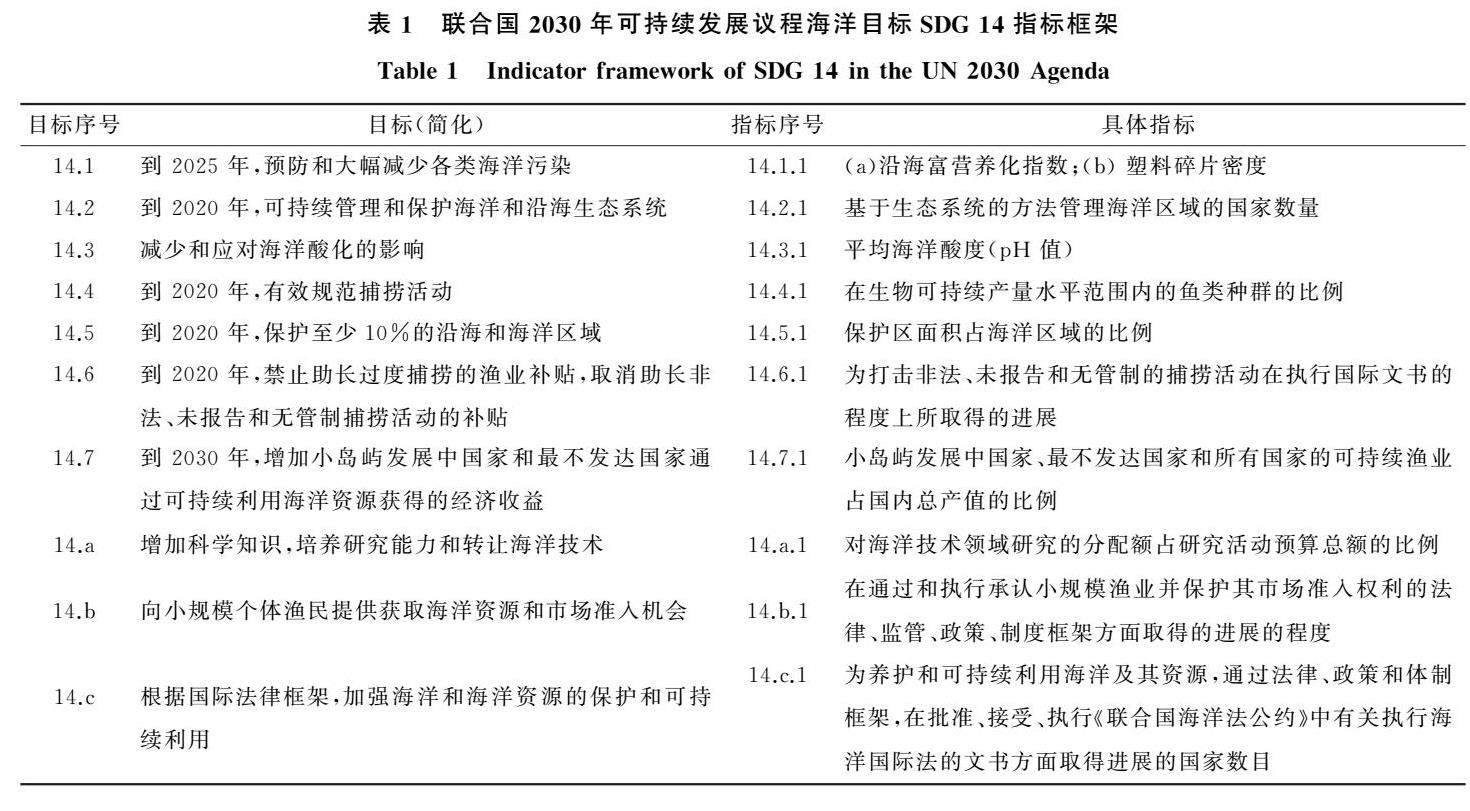 表 1 联合国 2030 年可持续发展议程海洋目标 SDG 14 指标框架

Table 1 Indicator framework of SDG 14 in the UN 2030 Agenda

| 目标序号 | 目标(简化) | 指标序号 | 具体指标 |
|---|---|---|---|
| 14.1 | 到 2025 年,预防和大幅减少各类海洋污染 | 14.1.1 | (a)沿海富营养化指数;(b) 塑料碎片密度 |
| 14.2 | 到 2020 年,可持续管理和保护海洋和沿海生态系统 | 14.2.1 | 基于生态系统的方法管理海洋区域的国家数量 |
| 14.3 | 减少和应对海洋酸化的影响 | 14.3.1 | 平均海洋酸度(pH 值) |
| 14.4 | 到 2020 年,有效规范捕捞活动 | 14.4.1 | 在生物可持续产量水平范围内的鱼类种群的比例 |
| 14.5 | 到 2020 年,保护至少 10%的沿海和海洋区域 | 14.5.1 | 保护区面积占海洋区域的比例 |
| 14.6 | 到 2020 年,禁止助长过度捕捞的渔业补贴,取消助长非法、未报告和无管制捕捞活动的补贴 | 14.6.1 | 为打击非法、未报告和无管制的捕捞活动在执行国际文书的程度上所取得的进展 |
| 14.7 | 到 2030 年,增加小岛屿发展中国家和最不发达国家通过可持续利用海洋资源获得的经济收益 | 14.7.1 | 小岛屿发展中国家、最不发达国家和所有国家的可持续渔业占国内总产值的比例 |
| 14.a | 增加科学知识,培养研究能力和转让海洋技术 | 14.a.1 | 对海洋技术领域研究的分配额占研究活动预算总额的比例 |
| 14.b | 向小规模个体渔民提供获取海洋资源和市场准入机会 | 14.b.1 | 在通过和执行承认小规模渔业并保护其市场准入权利的法律、监管、政策、制度框架方面取得的进展的程度 |
| 14.c | 根据国际法律框架,加强海洋和海洋资源的保护和可持续利用 | 14.c.1 | 为养护和可持续利用海洋及其资源,通过法律、政策和体制框架,在批准、接受、执行《联合国海洋法公约》中有关执行海洋国际法的文书方面取得进展的国家数目 |